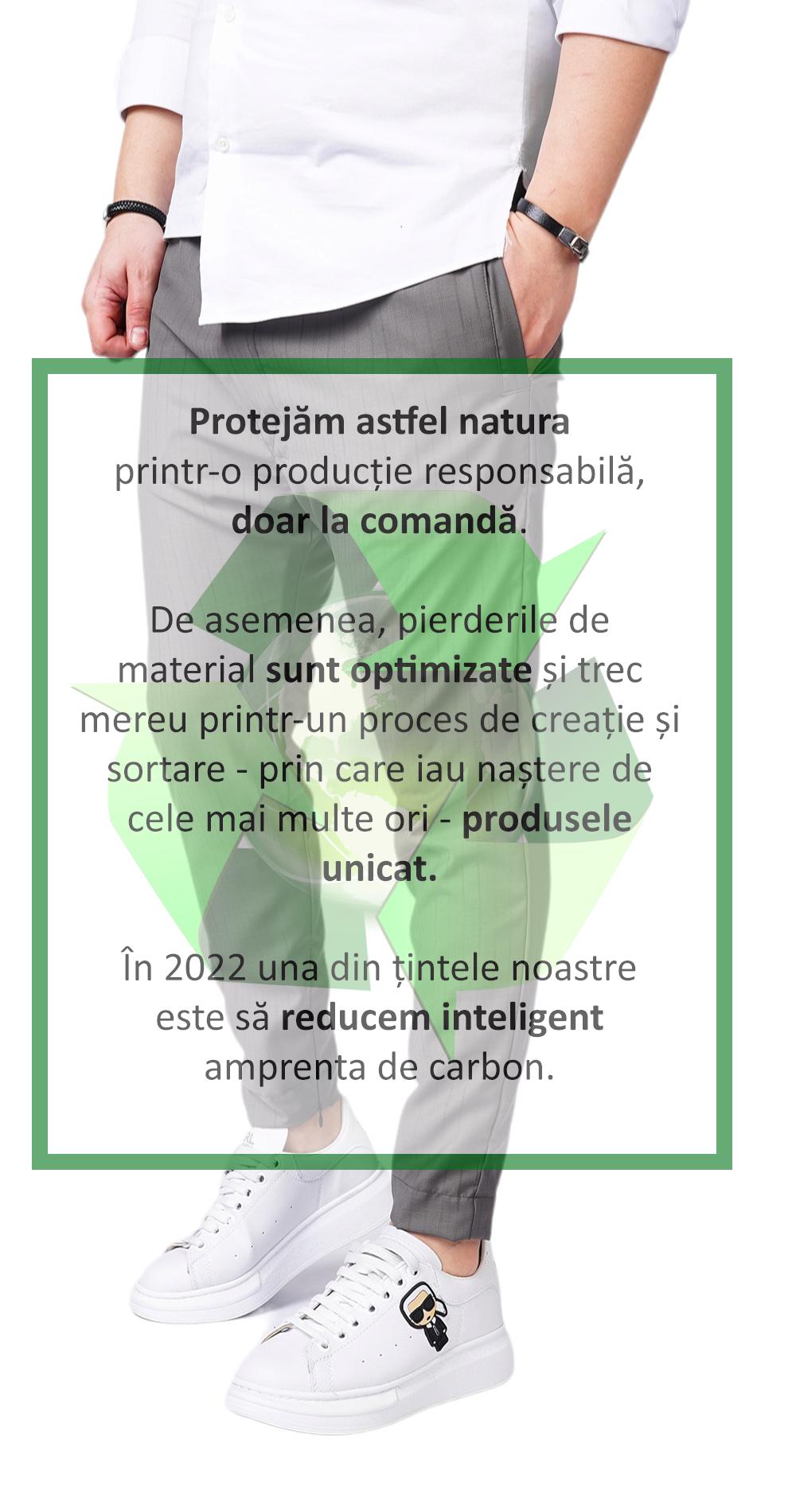 Protejăm astfel natura printr-o producție responsabilă, doar la comandă.

De asemenea, pierderile de material sunt optimizate și trec mereu printr-un proces de creație și sortare - prin care iau naștere de cele mai multe ori - produsele unicat.

În 2022 una din țintele noastre este să reducem inteligent amprenta de carbon.